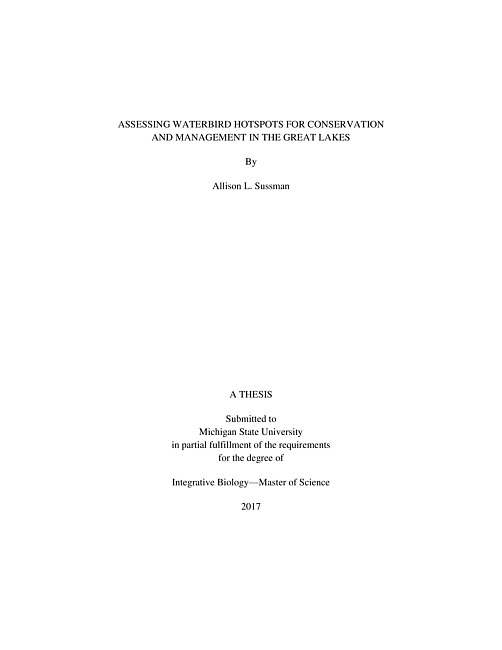 ASSESSING WATERBIRD HOTSPOTS FOR CONSERVATION AND MANAGEMENT IN THE GREAT LAKES

By

Allison L. Sussman

A THESIS

Submitted to
Michigan State University
in partial fulfillment of the requirements
for the degree of

Integrative Biology—Master of Science

2017